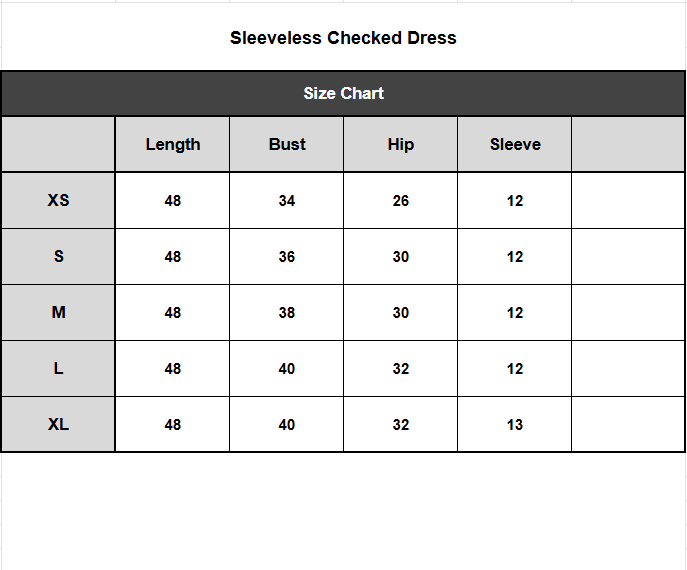 Sleeveless Checked Dress

Size Chart

|  | Length | Bust | Hip | Sleeve |  |
|---|---|---|---|---|---|
| XS | 48 | 34 | 26 | 12 |  |
| S | 48 | 36 | 30 | 12 |  |
| M | 48 | 38 | 30 | 12 |  |
| L | 48 | 40 | 32 | 12 |  |
| XL | 48 | 40 | 32 | 13 |  |